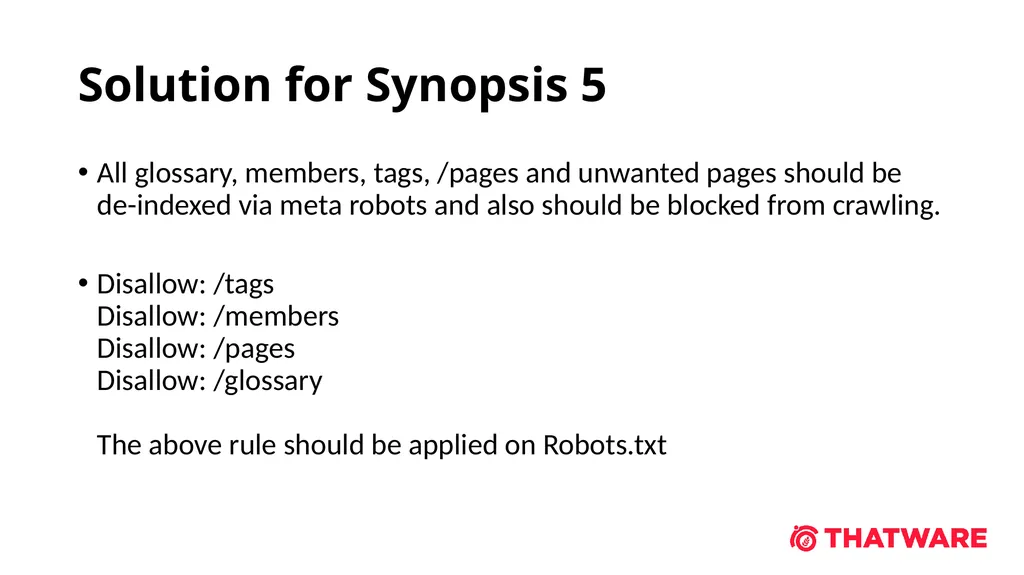 Solution for Synopsis 5

• All glossary, members, tags, /pages and unwanted pages should be de-indexed via meta robots and also should be blocked from crawling.

• Disallow: /tags
Disallow: /members
Disallow: /pages
Disallow: /glossary

The above rule should be applied on Robots.txt

THATWARE